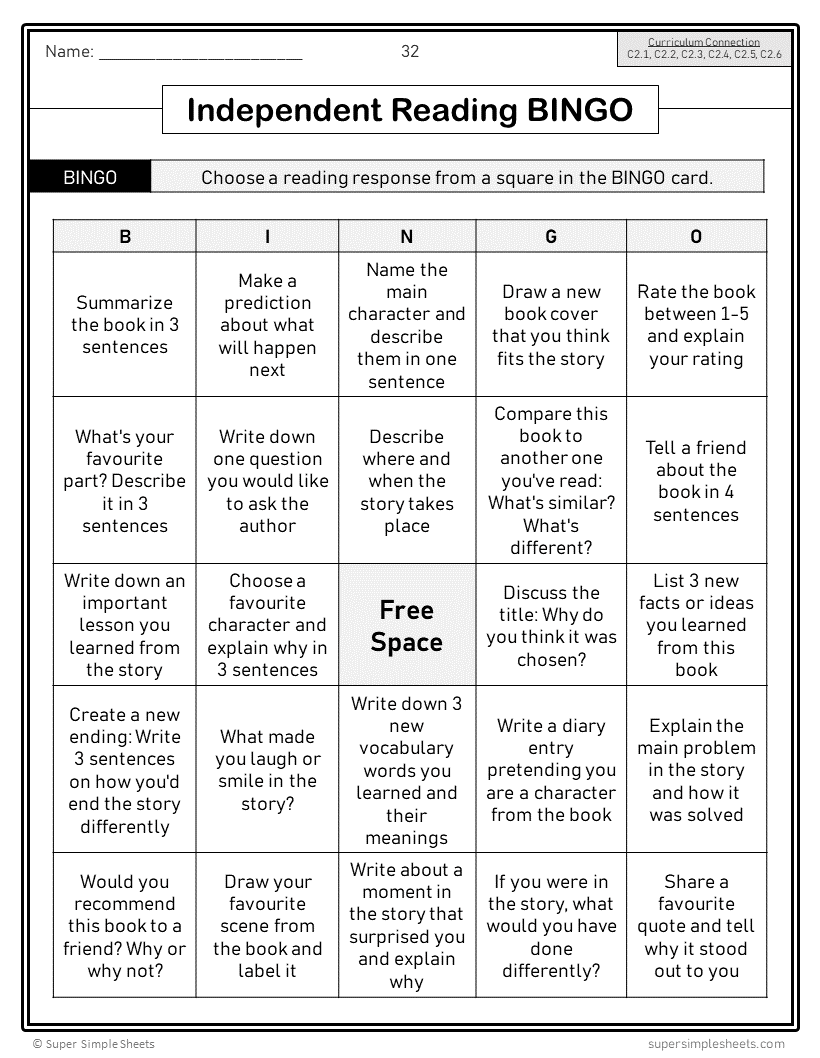 Name: ______________________ 32

Curriculum Connection
C2.1, C2.2, C2.3, C2.4, C2.5, C2.6

Independent Reading BINGO

BINGO Choose a reading response from a square in the BINGO card.

| B | I | N | G | O |
|---|---|---|---|---|
| Summarize the book in 3 sentences | Make a prediction about what will happen next | Name the main character and describe them in one sentence | Draw a new book cover that you think fits the story | Rate the book between 1-5 and explain your rating |
| What's your favourite part? Describe it in 3 sentences | Write down one question you would like to ask the author | Describe where and when the story takes place | Compare this book to another one you've read: What's similar? What's different? | Tell a friend about the book in 4 sentences |
| Write down an important lesson you learned from the story | Choose a favourite character and explain why in 3 sentences | Free Space | Discuss the title: Why do you think it was chosen? | List 3 new facts or ideas you learned from this book |
| Create a new ending: Write 3 sentences on how you'd end the story differently | What made you laugh or smile in the story? | Write down 3 new vocabulary words you learned and their meanings | Write a diary entry pretending you are a character from the book | Explain the main problem in the story and how it was solved |
| Would you recommend this book to a friend? Why or why not? | Draw your favourite scene from the book and label it | Write about a moment in the story that surprised you and explain why | If you were in the story, what would you have done differently? | Share a favourite quote and tell why it stood out to you |

© Super Simple Sheets supersimplesheets.com